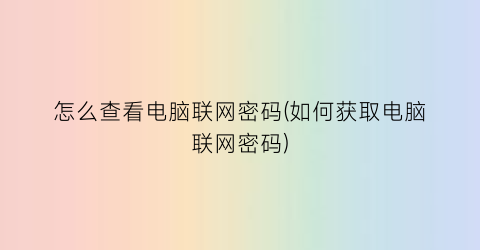 怎么查看电脑联网密码(如何获取电脑联网密码)